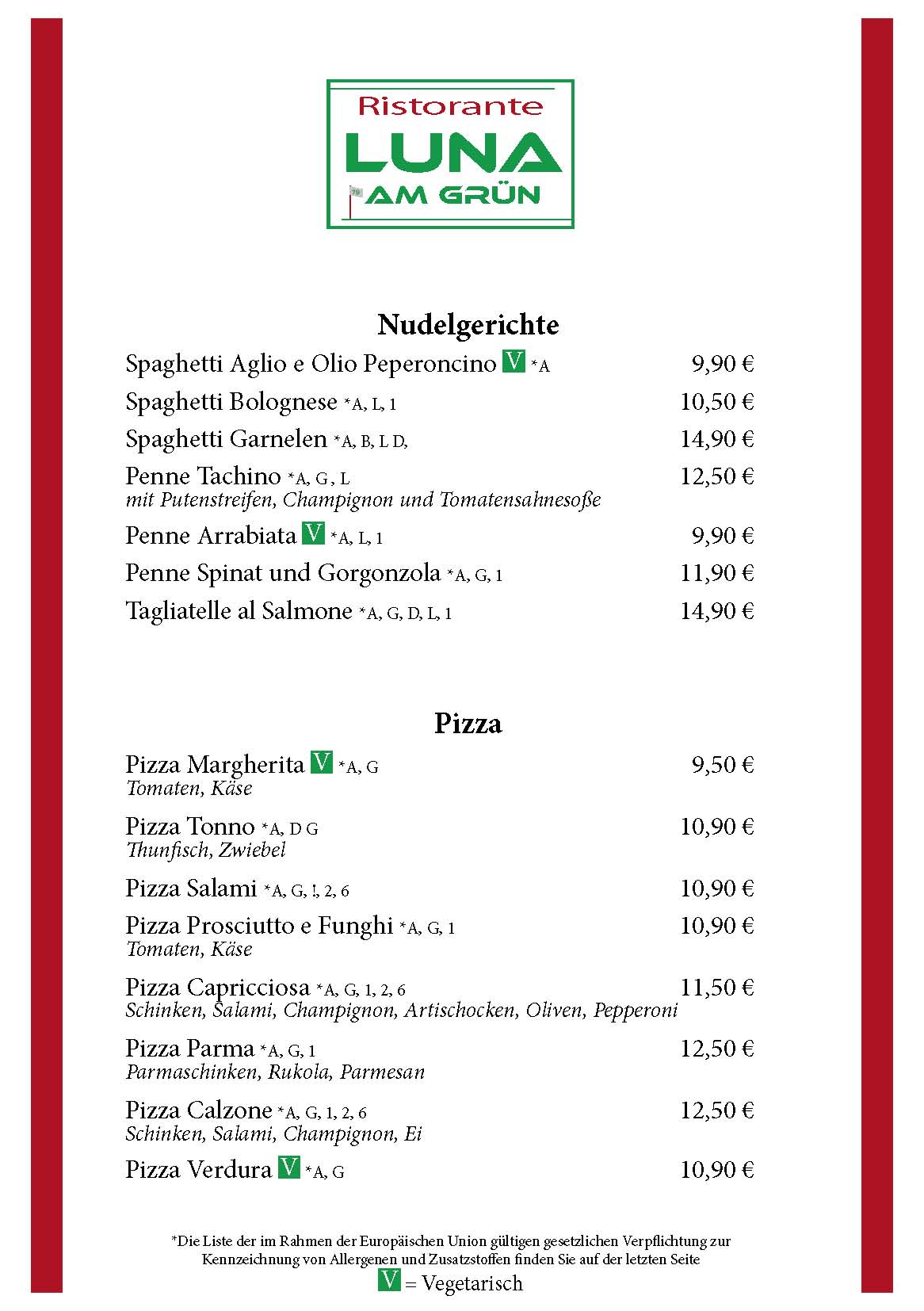 Ristorante
LUNA
AM GRÜN

Nudelgerichte

Spaghetti Aglio e Olio Peperoncino V *A 9,90 €

Spaghetti Bolognese *A, L, 1 10,50 €

Spaghetti Garnelen *A, B, L D, 14,90 €

Penne Tachino *A, G , L 12,50 €
mit Putenstreifen, Champignon und Tomatensahnesoße

Penne Arrabiata V *A, L, 1 9,90 €

Penne Spinat und Gorgonzola *A, G, 1 11,90 €

Tagliatelle al Salmone *A, G, D, L, 1 14,90 €

Pizza

Pizza Margherita V *A, G 9,50 €
Tomaten, Käse

Pizza Tonno *A, D G 10,90 €
Thunfisch, Zwiebel

Pizza Salami *A, G, !, 2, 6 10,90 €

Pizza Prosciutto e Funghi *A, G, 1 10,90 €
Tomaten, Käse

Pizza Capricciosa *A, G, 1, 2, 6 11,50 €
Schinken, Salami, Champignon, Artischocken, Oliven, Pepperoni

Pizza Parma *A, G, 1 12,50 €
Parmaschinken, Rukola, Parmesan

Pizza Calzone *A, G, 1, 2, 6 12,50 €
Schinken, Salami, Champignon, Ei

Pizza Verdura V *A, G 10,90 €

*Die Liste der im Rahmen der Europäischen Union gültigen gesetzlichen Verpflichtung zur Kennzeichnung von Allergenen und Zusatzstoffen finden Sie auf der letzten Seite
V = Vegetarisch